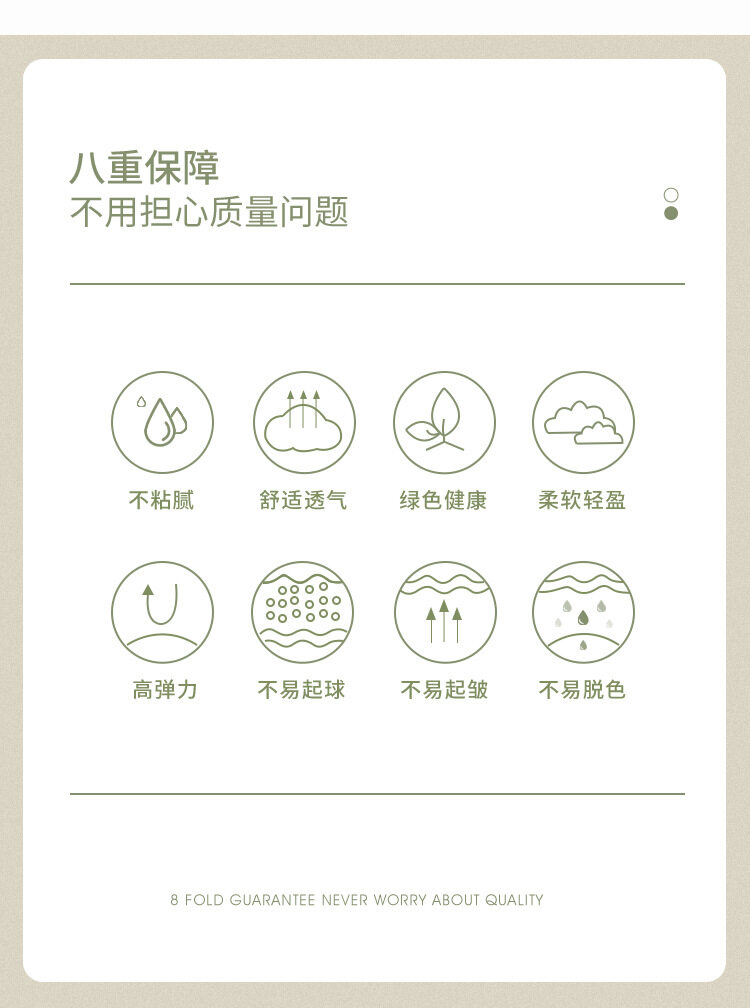 八重保障
不用担心质量问题

不粘腻 舒适透气 绿色健康 柔软轻盈

高弹力 不易起球 不易起皱 不易脱色

8 FOLD GUARANTEE NEVER WORRY ABOUT QUALITY